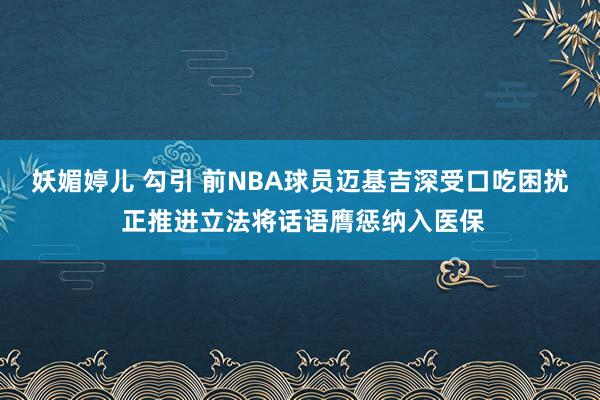 妖媚婷儿 勾引 前NBA球员迈基吉深受口吃困扰 正推进立法将话语膺惩纳入医保